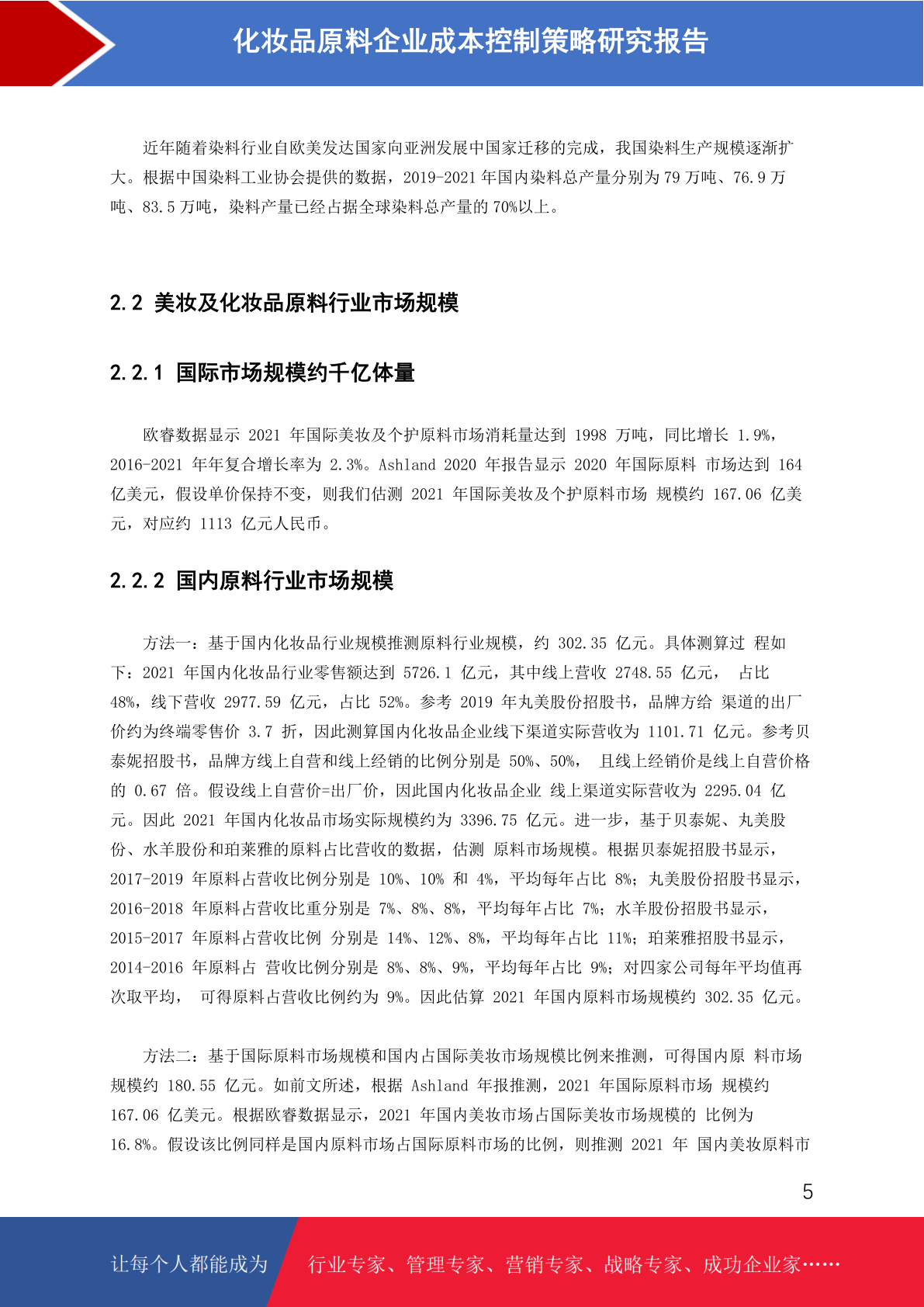 化妆品原料企业成本控制策略研究报告

近年随着染料行业自欧美发达国家向亚洲发展中国家迁移的完成，我国染料生产规模逐渐扩大。根据中国染料工业协会提供的数据，2019-2021 年国内染料总产量分别为 79 万吨、76.9 万吨、83.5 万吨，染料产量已经占据全球染料总产量的 70%以上。

2.2 美妆及化妆品原料行业市场规模

2.2.1 国际市场规模约千亿体量

欧睿数据显示 2021 年国际美妆及个护原料市场消耗量达到 1998 万吨，同比增长 1.9%，2016-2021 年年复合增长率为 2.3%。Ashland 2020 年报告显示 2020 年国际原料 市场达到 164 亿美元，假设单价保持不变，则我们估测 2021 年国际美妆及个护原料市场 规模约 167.06 亿美元，对应约 1113 亿元人民币。

2.2.2 国内原料行业市场规模

方法一：基于国内化妆品行业规模推测原料行业规模，约 302.35 亿元。具体测算过 程如下：2021 年国内化妆品行业零售额达到 5726.1 亿元，其中线上营收 2748.55 亿元， 占比 48%，线下营收 2977.59 亿元，占比 52%。参考 2019 年丸美股份招股书，品牌方给 渠道的出厂价约为终端零售价 3.7 折，因此测算国内化妆品企业线下渠道实际营收为 1101.71 亿元。参考贝泰妮招股书，品牌方线上自营和线上经销的比例分别是 50%、50%， 且线上经销价是线上自营价格的 0.67 倍。假设线上自营价=出厂价，因此国内化妆品企业 线上渠道实际营收为 2295.04 亿元。因此 2021 年国内化妆品市场实际规模约为 3396.75 亿元。进一步，基于贝泰妮、丸美股份、水羊股份和珀莱雅的原料占比营收的数据，估测 原料市场规模。根据贝泰妮招股书显示，2017-2019 年原料占营收比例分别是 10%、10% 和 4%，平均每年占比 8%；丸美股份招股书显示，2016-2018 年原料占营收比重分别是 7%、8%、8%，平均每年占比 7%；水羊股份招股书显示，2015-2017 年原料占营收比例 分别是 14%、12%、8%，平均每年占比 11%；珀莱雅招股书显示，2014-2016 年原料占 营收比例分别是 8%、8%、9%，平均每年占比 9%；对四家公司每年平均值再次取平均， 可得原料占营收比例约为 9%。因此估算 2021 年国内原料市场规模约 302.35 亿元。

方法二：基于国际原料市场规模和国内占国际美妆市场规模比例来推测，可得国内原 料市场规模约 180.55 亿元。如前文所述，根据 Ashland 年报推测，2021 年国际原料市场 规模约 167.06 亿美元。根据欧睿数据显示，2021 年国内美妆市场占国际美妆市场规模的 比例为 16.8%。假设该比例同样是国内原料市场占国际原料市场的比例，则推测 2021 年 国内美妆原料市

5

让每个人都能成为 行业专家、管理专家、营销专家、战略专家、成功企业家……